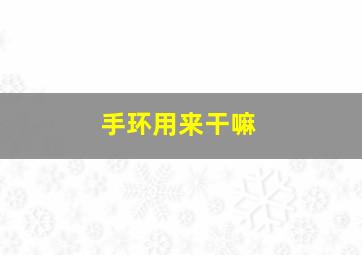 手环用来干嘛